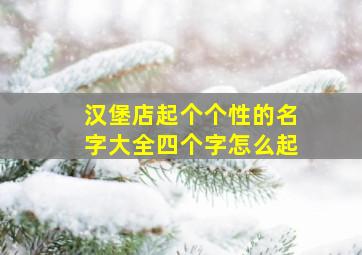 汉堡店起个个性的名字大全四个字怎么起